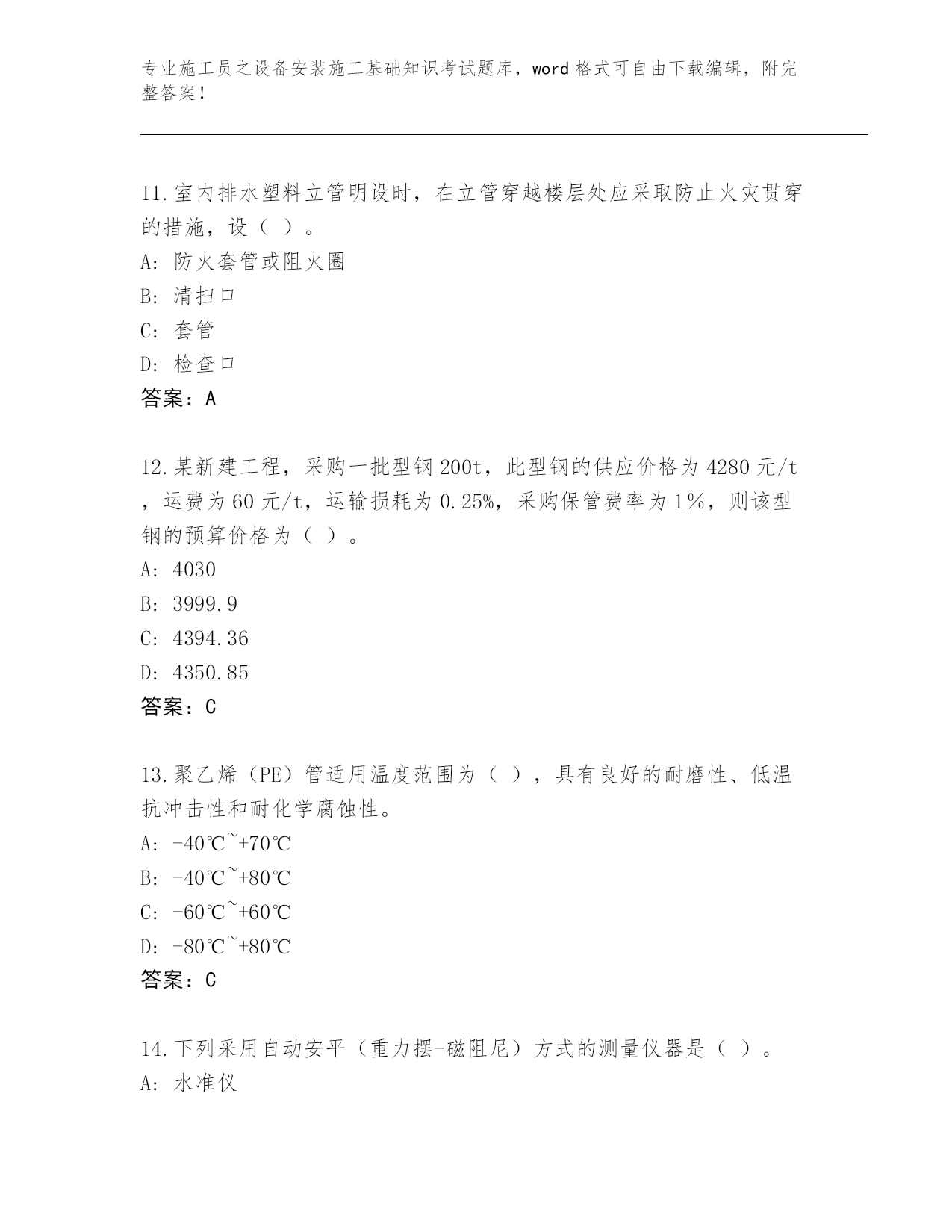 专业施工员之设备安装施工基础知识考试题库，word 格式可自由下载编辑，附完整答案！

11.室内排水塑料立管明设时，在立管穿越楼层处应采取防止火灾贯穿的措施，设（ ）。
A: 防火套管或阻火圈
B: 清扫口
C: 套管
D: 检查口
答案：A

12.某新建工程，采购一批型钢 200t，此型钢的供应价格为 4280 元/t，运费为 60 元/t，运输损耗为 0.25%，采购保管费率为 1%，则该型钢的预算价格为（ ）。
A: 4030
B: 3999.9
C: 4394.36
D: 4350.85
答案：C

13.聚乙烯（PE）管适用温度范围为（ ），具有良好的耐磨性、低温抗冲击性和耐化学腐蚀性。
A: -40℃~+70℃
B: -40℃~+80℃
C: -60℃~+60℃
D: -80℃~+80℃
答案：C

14.下列采用自动安平（重力摆-磁阻尼）方式的测量仪器是（ ）。
A: 水准仪